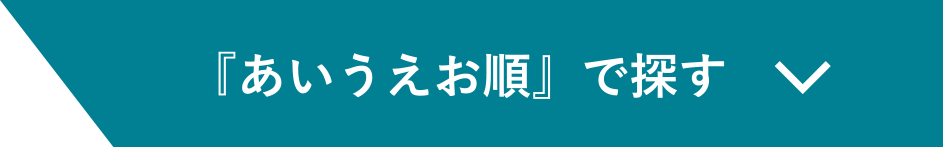 『あいうえお順』で探す